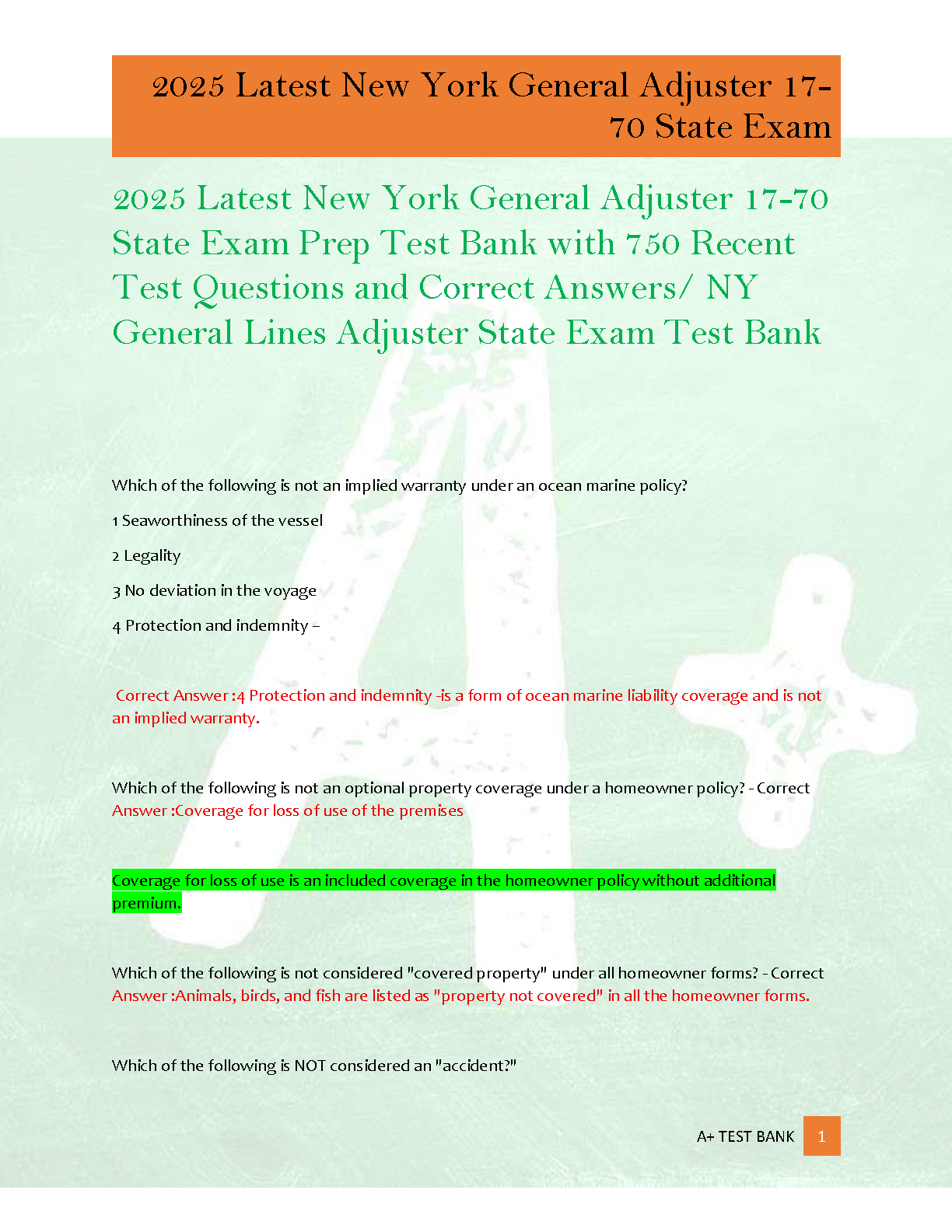 2025 Latest New York General Adjuster 17-70 State Exam

2025 Latest New York General Adjuster 17-70 State Exam Prep Test Bank with 750 Recent Test Questions and Correct Answers/ NY General Lines Adjuster State Exam Test Bank

Which of the following is not an implied warranty under an ocean marine policy?

1 Seaworthiness of the vessel

2 Legality

3 No deviation in the voyage

4 Protection and indemnity –

Correct Answer :4 Protection and indemnity -is a form of ocean marine liability coverage and is not an implied warranty.

Which of the following is not an optional property coverage under a homeowner policy? - Correct Answer :Coverage for loss of use of the premises

Coverage for loss of use is an included coverage in the homeowner policy without additional premium.

Which of the following is not considered "covered property" under all homeowner forms? - Correct Answer :Animals, birds, and fish are listed as "property not covered" in all the homeowner forms.

Which of the following is NOT considered an "accident?"

A+ TEST BANK 1